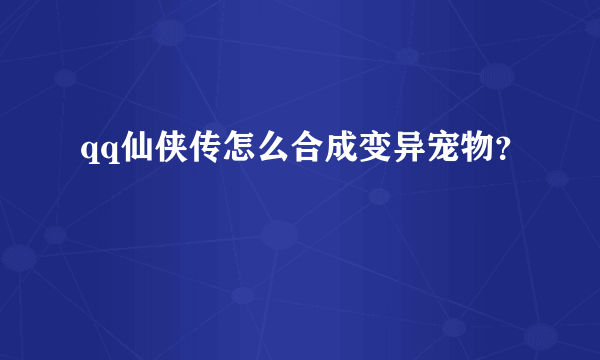 qq仙侠传怎么合成变异宠物?